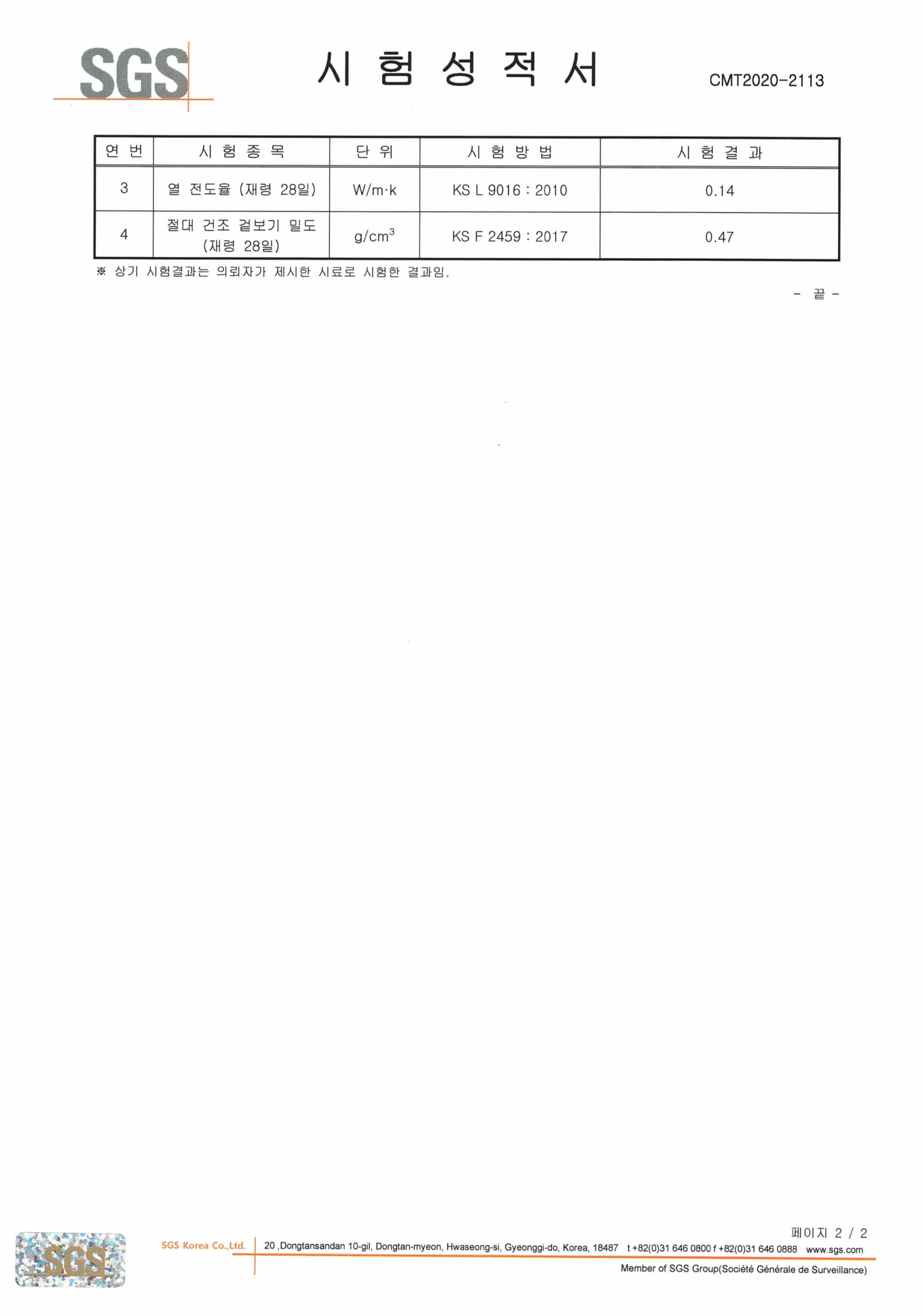 SGS

시 험 성 적 서

CMT2020-2113

| 연 번 | 시 험 종 목 | 단 위 | 시 험 방 법 | 시 험 결 과 |
|---|---|---|---|---|
| 3 | 열 전도율 (재령 28일) | W/m·k | KS L 9016 : 2010 | 0.14 |
| 4 | 절대 건조 겉보기 밀도 (재령 28일) | $g/cm^3$ | KS F 2459 : 2017 | 0.47 |

※ 상기 시험결과는 의뢰자가 제시한 시료로 시험한 결과임.

- 끝 -

페이지 2 / 2

SGS

SGS Korea Co.,Ltd. 20 ,Dongtansandan 10-gil, Dongtan-myeon, Hwaseong-si, Gyeonggi-do, Korea, 18487 t +82(0)31 646 0800 f +82(0)31 646 0888 www.sgs.com

Member of SGS Group(Société Générale de Surveillance)